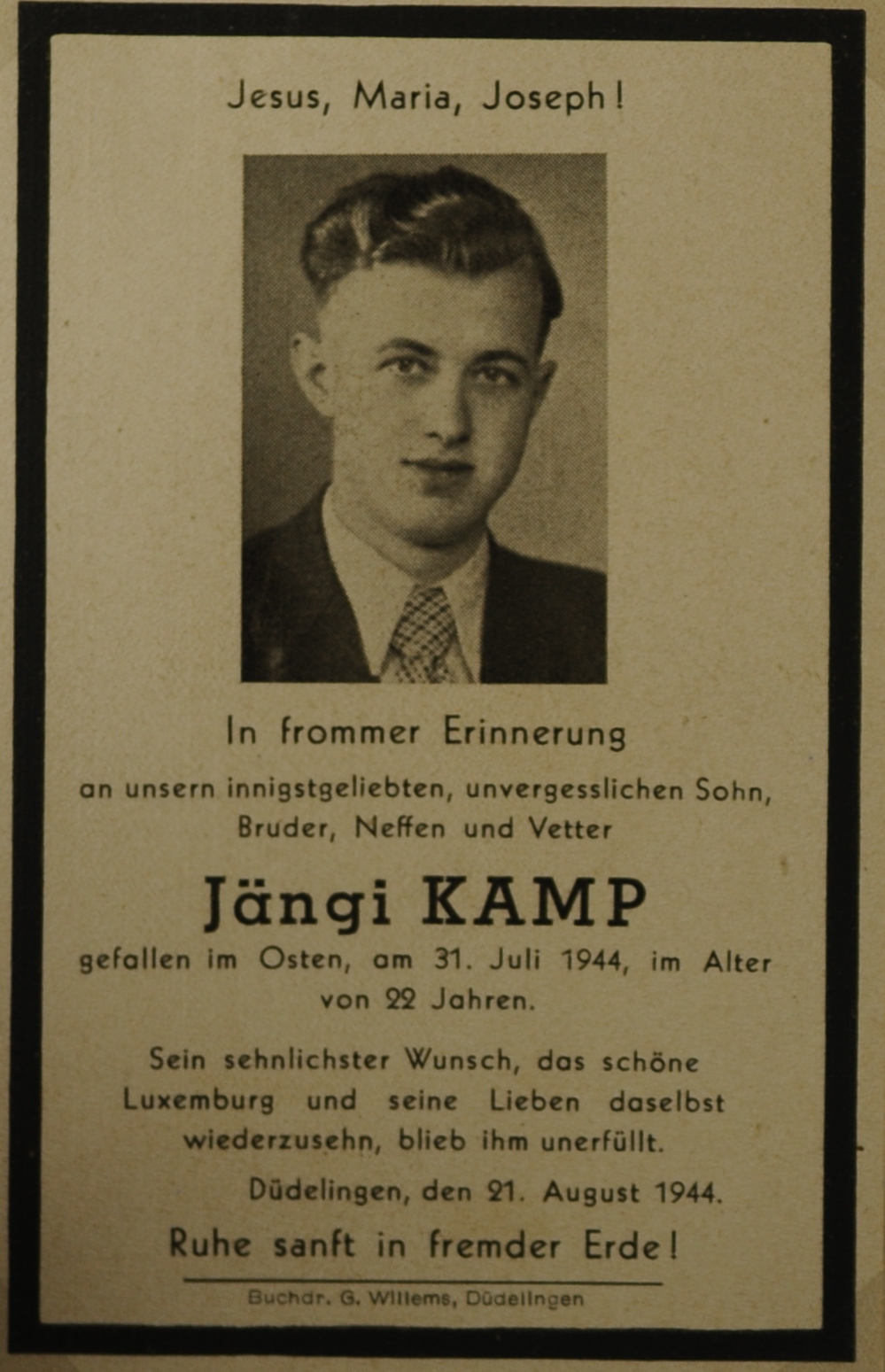 Jesus, Maria, Joseph!

In frommer Erinnerung

an unsern innigstgeliebten, unvergesslichen Sohn, Bruder, Neffen und Vetter

Jängi KAMP

gefallen im Osten, am 31. Juli 1944, im Alter von 22 Jahren.

Sein sehnlichster Wunsch, das schöne Luxemburg und seine Lieben daselbst wiederzusehn, blieb ihm unerfüllt.

Düdelingen, den 21. August 1944.

Ruhe sanft in fremder Erde!

Buchdr. G. Willems, Düdelingen